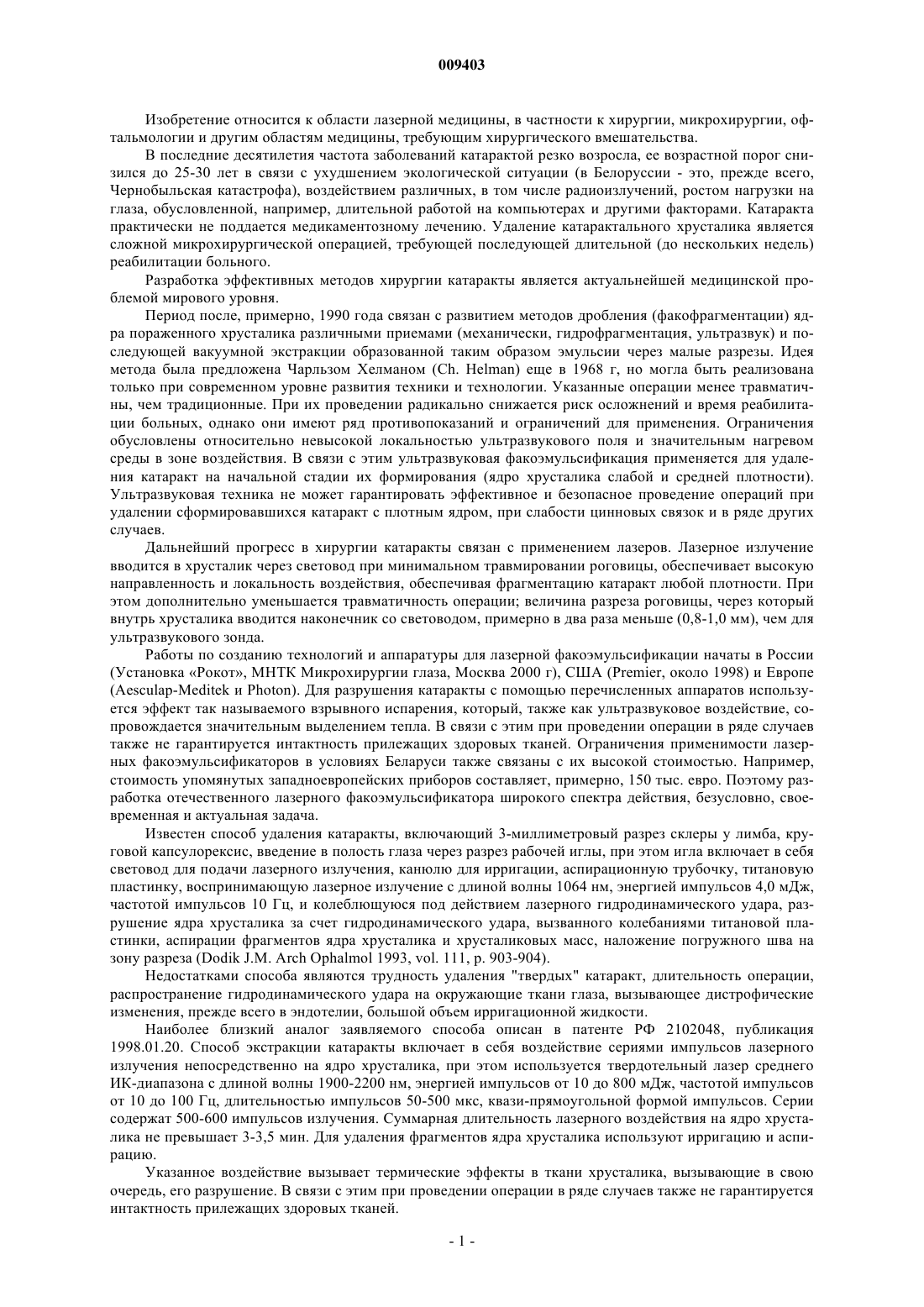 009403

Изобретение относится к области лазерной медицины, в частности к хирургии, микрохирургии, офтальмологии и другим областям медицины, требующим хирургического вмешательства.

В последние десятилетия частота заболеваний катарактой резко возросла, ее возрастной порог снизился до 25-30 лет в связи с ухудшением экологической ситуации (в Белоруссии - это, прежде всего, Чернобыльская катастрофа), воздействием различных, в том числе радиоизлучений, ростом нагрузки на глаза, обусловленной, например, длительной работой на компьютерах и другими факторами. Катаракта практически не поддается медикаментозному лечению. Удаление катарактального хрусталика является сложной микрохирургической операцией, требующей последующей длительной (до нескольких недель) реабилитации больного.

Разработка эффективных методов хирургии катаракты является актуальнейшей медицинской проблемой мирового уровня.

Период после, примерно, 1990 года связан с развитием методов дробления (факофрагментации) ядра пораженного хрусталика различными приемами (механически, гидрофрагментация, ультразвук) и последующей вакуумной экстракции образованной таким образом эмульсии через малые разрезы. Идея метода была предложена Чарльзом Хелманом (Ch. Helman) еще в 1968 г, но могла быть реализована только при современном уровне развития техники и технологии. Указанные операции менее травматичны, чем традиционные. При их проведении радикально снижается риск осложнений и время реабилитации больных, однако они имеют ряд противопоказаний и ограничений для применения. Ограничения обусловлены относительно невысокой локальностью ультразвукового поля и значительным нагревом среды в зоне воздействия. В связи с этим ультразвуковая факоэмульсификация применяется для удаления катаракт на начальной стадии их формирования (ядро хрусталика слабой и средней плотности). Ультразвуковая техника не может гарантировать эффективное и безопасное проведение операций при удалении сформировавшихся катаракт с плотным ядром, при слабости цинновых связок и в ряде других случаев.

Дальнейший прогресс в хирургии катаракты связан с применением лазеров. Лазерное излучение вводится в хрусталик через световод при минимальном травмировании роговицы, обеспечивает высокую направленность и локальность воздействия, обеспечивая фрагментацию катаракт любой плотности. При этом дополнительно уменьшается травматичность операции; величина разреза роговицы, через который внутрь хрусталика вводится наконечник со световодом, примерно в два раза меньше (0,8-1,0 мм), чем для ультразвукового зонда.

Работы по созданию технологий и аппаратуры для лазерной факоэмульсификации начаты в России (Установка «Рокот», МНТК Микрохирургии глаза, Москва 2000 г), США (Premier, около 1998) и Европе (Aesculap-Meditek и Photon). Для разрушения катаракты с помощью перечисленных аппаратов используется эффект так называемого взрывного испарения, который, также как ультразвуковое воздействие, сопровождается значительным выделением тепла. В связи с этим при проведении операции в ряде случаев также не гарантируется интактность прилежащих здоровых тканей. Ограничения применимости лазерных факоэмульсификаторов в условиях Беларуси также связаны с их высокой стоимостью. Например, стоимость упомянутых западноевропейских приборов составляет, примерно, 150 тыс. евро. Поэтому разработка отечественного лазерного факоэмульсификатора широкого спектра действия, безусловно, своевременная и актуальная задача.

Известен способ удаления катаракты, включающий 3-миллиметровый разрез склеры у лимба, круговой капсулорексис, введение в полость глаза через разрез рабочей иглы, при этом игла включает в себя световод для подачи лазерного излучения, канюлю для ирригации, аспирационную трубочку, титановую пластинку, воспринимающую лазерное излучение с длиной волны 1064 нм, энергией импульсов 4,0 мДж, частотой импульсов 10 Гц, и колеблющуюся под действием лазерного гидродинамического удара, разрушение ядра хрусталика за счет гидродинамического удара, вызванного колебаниями титановой пластинки, аспирации фрагментов ядра хрусталика и хрусталиковых масс, наложение погружного шва на зону разреза (Dodik J.M. Arch Ophalmol 1993, vol. 111, p. 903-904).

Недостатками способа являются трудность удаления "твердых" катаракт, длительность операции, распространение гидродинамического удара на окружающие ткани глаза, вызывающее дистрофические изменения, прежде всего в эндотелии, большой объем ирригационной жидкости.

Наиболее близкий аналог заявляемого способа описан в патенте РФ 2102048, публикация 1998.01.20. Способ экстракции катаракты включает в себя воздействие сериями импульсов лазерного излучения непосредственно на ядро хрусталика, при этом используется твердотельный лазер среднего ИК-диапазона с длиной волны 1900-2200 нм, энергией импульсов от 10 до 800 мДж, частотой импульсов от 10 до 100 Гц, длительностью импульсов 50-500 мкс, квази-прямоугольной формой импульсов. Серии содержат 500-600 импульсов излучения. Суммарная длительность лазерного воздействия на ядро хрусталика не превышает 3-3,5 мин. Для удаления фрагментов ядра хрусталика используют ирригацию и аспирацию.

Указанное воздействие вызывает термические эффекты в ткани хрусталика, вызывающие в свою очередь, его разрушение. В связи с этим при проведении операции в ряде случаев также не гарантируется интактность прилежащих здоровых тканей.

- 1 -